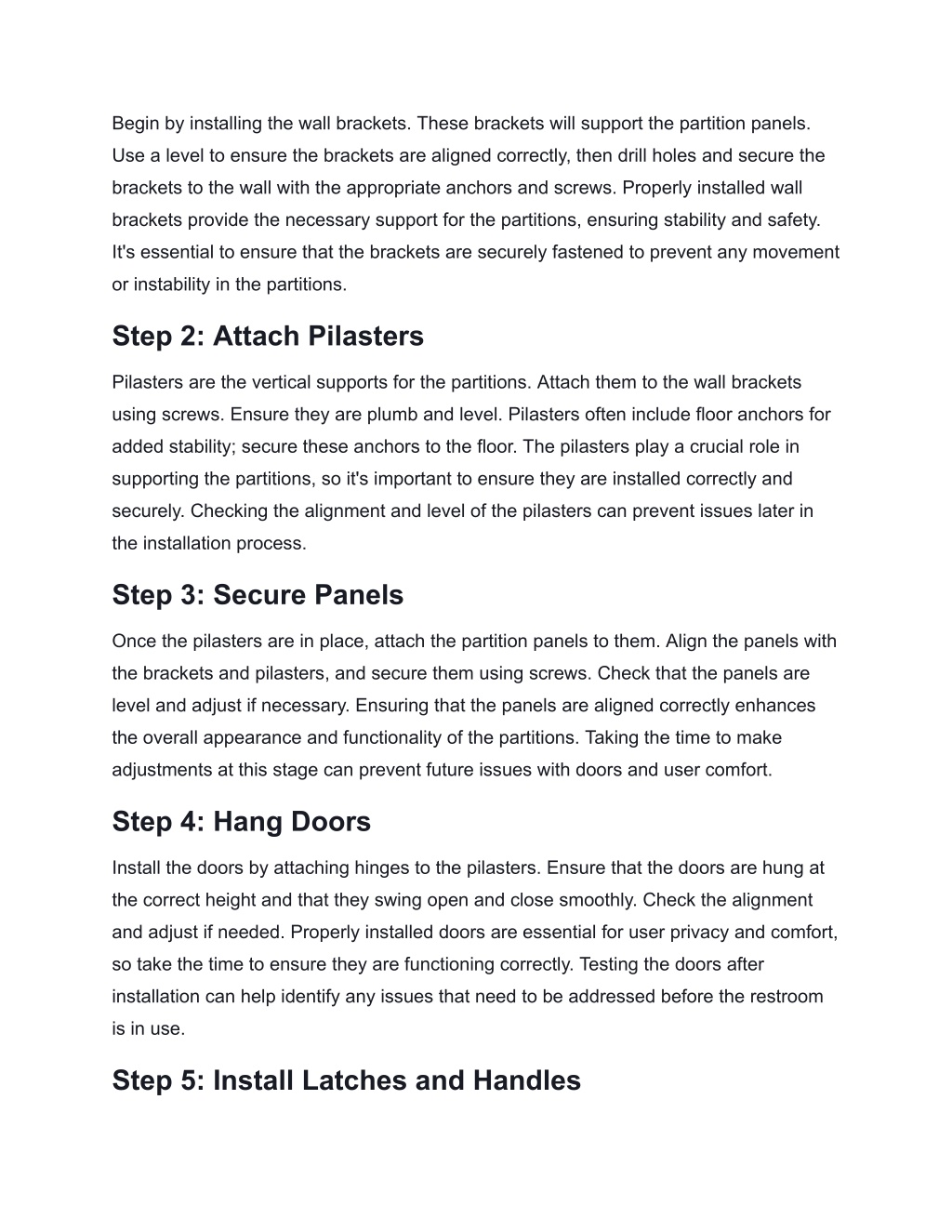 Begin by installing the wall brackets. These brackets will support the partition panels. Use a level to ensure the brackets are aligned correctly, then drill holes and secure the brackets to the wall with the appropriate anchors and screws. Properly installed wall brackets provide the necessary support for the partitions, ensuring stability and safety. It's essential to ensure that the brackets are securely fastened to prevent any movement or instability in the partitions.

Step 2: Attach Pilasters

Pilasters are the vertical supports for the partitions. Attach them to the wall brackets using screws. Ensure they are plumb and level. Pilasters often include floor anchors for added stability; secure these anchors to the floor. The pilasters play a crucial role in supporting the partitions, so it's important to ensure they are installed correctly and securely. Checking the alignment and level of the pilasters can prevent issues later in the installation process.

Step 3: Secure Panels

Once the pilasters are in place, attach the partition panels to them. Align the panels with the brackets and pilasters, and secure them using screws. Check that the panels are level and adjust if necessary. Ensuring that the panels are aligned correctly enhances the overall appearance and functionality of the partitions. Taking the time to make adjustments at this stage can prevent future issues with doors and user comfort.

Step 4: Hang Doors

Install the doors by attaching hinges to the pilasters. Ensure that the doors are hung at the correct height and that they swing open and close smoothly. Check the alignment and adjust if needed. Properly installed doors are essential for user privacy and comfort, so take the time to ensure they are functioning correctly. Testing the doors after installation can help identify any issues that need to be addressed before the restroom is in use.

Step 5: Install Latches and Handles